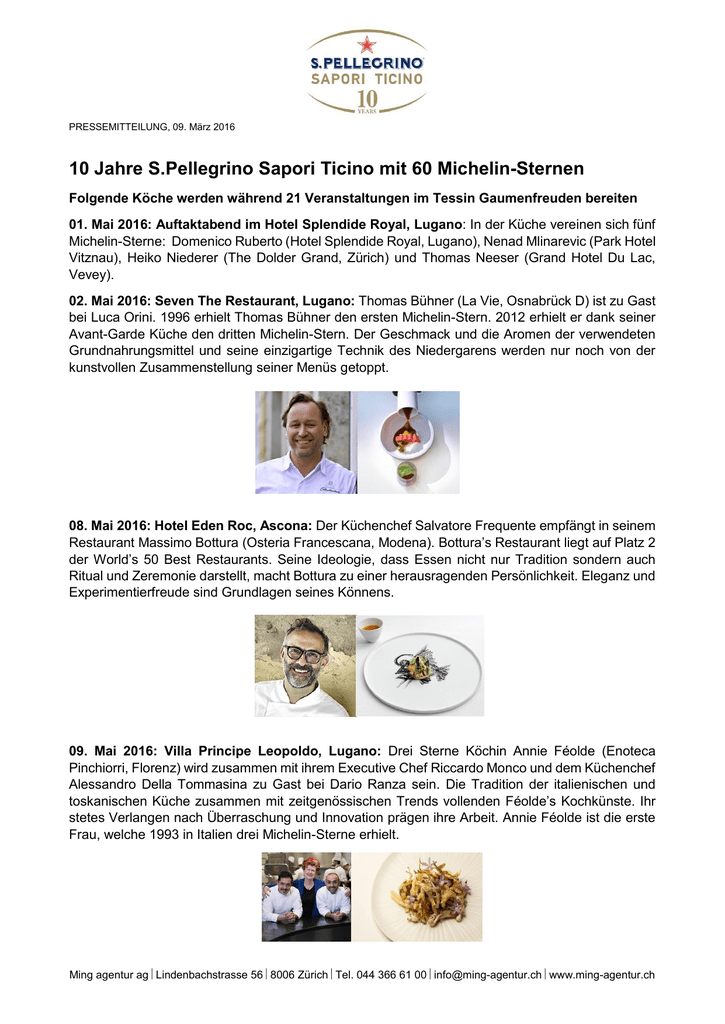 S.PELLEGRINO
SAPORI TICINO
10
YEARS

PRESSEMITTEILUNG, 09. März 2016

10 Jahre S.Pellegrino Sapori Ticino mit 60 Michelin-Sternen

Folgende Köche werden während 21 Veranstaltungen im Tessin Gaumenfreuden bereiten

01. Mai 2016: Auftaktabend im Hotel Splendide Royal, Lugano: In der Küche vereinen sich fünf Michelin-Sterne: Domenico Ruberto (Hotel Splendide Royal, Lugano), Nenad Mlinarevic (Park Hotel Vitznau), Heiko Niederer (The Dolder Grand, Zürich) und Thomas Neeser (Grand Hotel Du Lac, Vevey).

02. Mai 2016: Seven The Restaurant, Lugano: Thomas Bühner (La Vie, Osnabrück D) ist zu Gast bei Luca Orini. 1996 erhielt Thomas Bühner den ersten Michelin-Stern. 2012 erhielt er dank seiner Avant-Garde Küche den dritten Michelin-Stern. Der Geschmack und die Aromen der verwendeten Grundnahrungsmittel und seine einzigartige Technik des Niedergarens werden nur noch von der kunstvollen Zusammenstellung seiner Menüs getoppt.

08. Mai 2016: Hotel Eden Roc, Ascona: Der Küchenchef Salvatore Frequente empfängt in seinem Restaurant Massimo Bottura (Osteria Francescana, Modena). Bottura's Restaurant liegt auf Platz 2 der World's 50 Best Restaurants. Seine Ideologie, dass Essen nicht nur Tradition sondern auch Ritual und Zeremonie darstellt, macht Bottura zu einer herausragenden Persönlichkeit. Eleganz und Experimentierfreude sind Grundlagen seines Könnens.

09. Mai 2016: Villa Principe Leopoldo, Lugano: Drei Sterne Köchin Annie Féolde (Enoteca Pinchiorri, Florenz) wird zusammen mit ihrem Executive Chef Riccardo Monco und dem Küchenchef Alessandro Della Tommasina zu Gast bei Dario Ranza sein. Die Tradition der italienischen und toskanischen Küche zusammen mit zeitgenössischen Trends vollenden Féolde's Kochkünste. Ihr stetes Verlangen nach Überraschung und Innovation prägen ihre Arbeit. Annie Féolde ist die erste Frau, welche 1993 in Italien drei Michelin-Sterne erhielt.

Ming agentur ag | Lindenbachstrasse 56 | 8006 Zürich | Tel. 044 366 61 00 | info@ming-agentur.ch | www.ming-agentur.ch